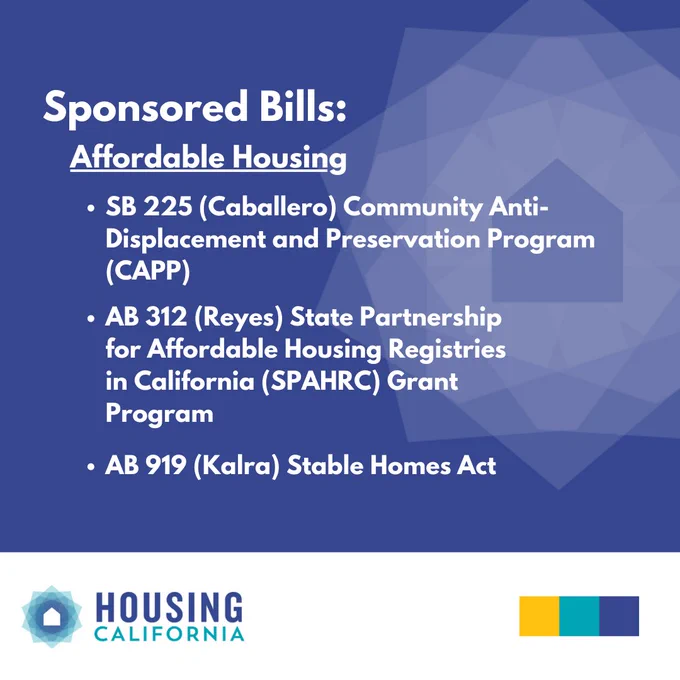 Sponsored Bills:

Affordable Housing

• SB 225 (Caballero) Community Anti-Displacement and Preservation Program (CAPP)

• AB 312 (Reyes) State Partnership for Affordable Housing Registries in California (SPAHRC) Grant Program

• AB 919 (Kalra) Stable Homes Act

HOUSING
CALIFORNIA